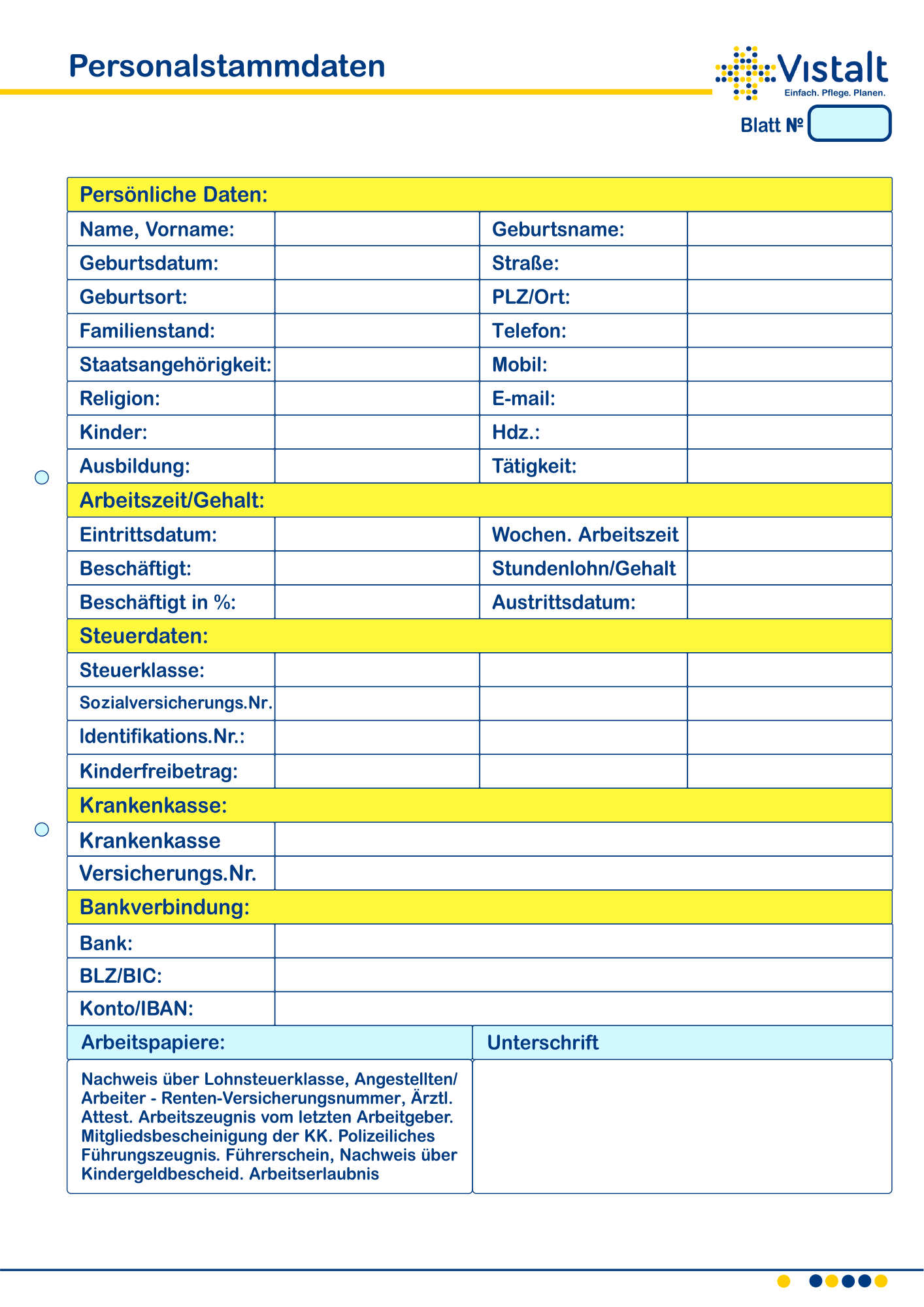 Personalstammdaten

Vistalt
Einfach. Pflege. Planen.

Blatt №

| Persönliche Daten: | | | |
|---|---|---|---|
| Name, Vorname: | | Geburtsname: | |
| Geburtsdatum: | | Straße: | |
| Geburtsort: | | PLZ/Ort: | |
| Familienstand: | | Telefon: | |
| Staatsangehörigkeit: | | Mobil: | |
| Religion: | | E-mail: | |
| Kinder: | | Hdz.: | |
| Ausbildung: | | Tätigkeit: | |
| Arbeitszeit/Gehalt: | | | |
| Eintrittsdatum: | | Wochen. Arbeitszeit | |
| Beschäftigt: | | Stundenlohn/Gehalt | |
| Beschäftigt in %: | | Austrittsdatum: | |
| Steuerdaten: | | | |
| Steuerklasse: | | | |
| Sozialversicherungs.Nr. | | | |
| Identifikations.Nr.: | | | |
| Kinderfreibetrag: | | | |
| Krankenkasse: | | | |
| Krankenkasse | | | |
| Versicherungs.Nr. | | | |
| Bankverbindung: | | | |
| Bank: | | | |
| BLZ/BIC: | | | |
| Konto/IBAN: | | | |

| Arbeitspapiere: | Unterschrift |
|---|---|
| Nachweis über Lohnsteuerklasse, Angestellten/ Arbeiter - Renten-Versicherungsnummer, Ärztl. Attest. Arbeitszeugnis vom letzten Arbeitgeber. Mitgliedsbescheinigung der KK. Polizeiliches Führungszeugnis. Führerschein, Nachweis über Kindergeldbescheid. Arbeitserlaubnis | |